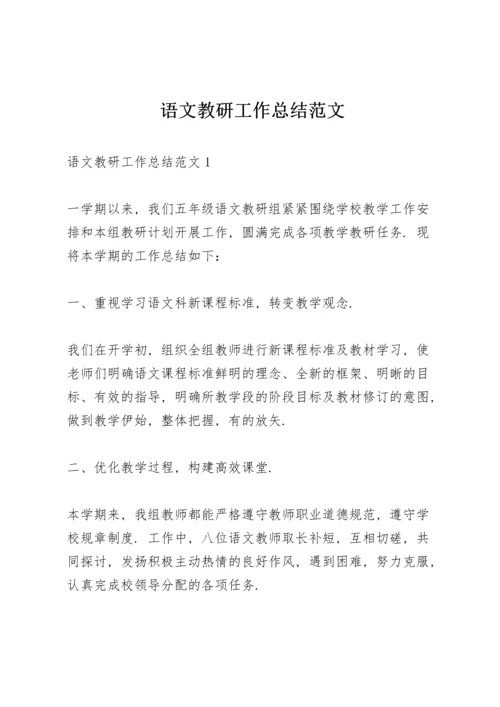 语文教研工作总结范文

语文教研工作总结范文 1

一学期以来，我们五年级语文教研组紧紧围绕学校教学工作安排和本组教研计划开展工作，圆满完成各项教学教研任务．现将本学期的工作总结如下：

一、重视学习语文科新课程标准，转变教学观念．

我们在开学初，组织全组教师进行新课程标准及教材学习，使老师们明确语文课程标准鲜明的理念、全新的框架、明晰的目标、有效的指导，明确所教学段的阶段目标及教材修订的意图，做到教学伊始，整体把握，有的放矢．

二、优化教学过程，构建高效课堂．

本学期来，我组教师都能严格遵守教师职业道德规范，遵守学校规章制度．工作中，八位语文教师取长补短，互相切磋，共同探讨，发扬积极主动热情的良好作风，遇到困难，努力克服，认真完成校领导分配的各项任务．